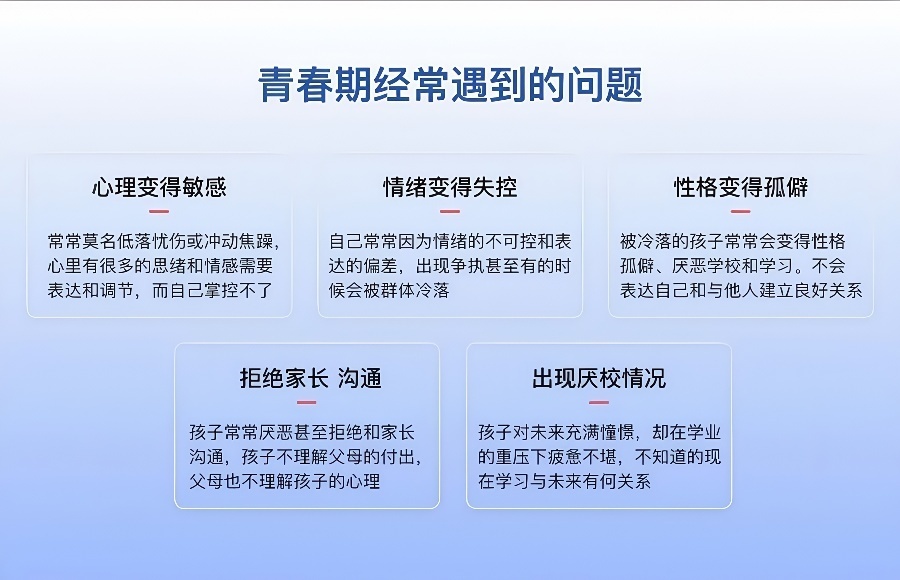 青春期经常遇到的问题

心理变得敏感

常常莫名低落忧伤或冲动焦躁，心里有很多的思绪和情感需要表达和调节，而自己掌控不了

情绪变得失控

自己常常因为情绪的不可控和表达的偏差，出现争执甚至有的时候会被群体冷落

性格变得孤僻

被冷落的孩子常常会变得性格孤僻、厌恶学校和学习。不会表达自己和与他人建立良好关系

拒绝家长 沟通

孩子常常厌恶甚至拒绝和家长沟通，孩子不理解父母的付出，父母也不理解孩子的心理

出现厌校情况

孩子对未来充满憧憬，却在学业的重压下疲惫不堪，不知道的现在学习与未来有何关系